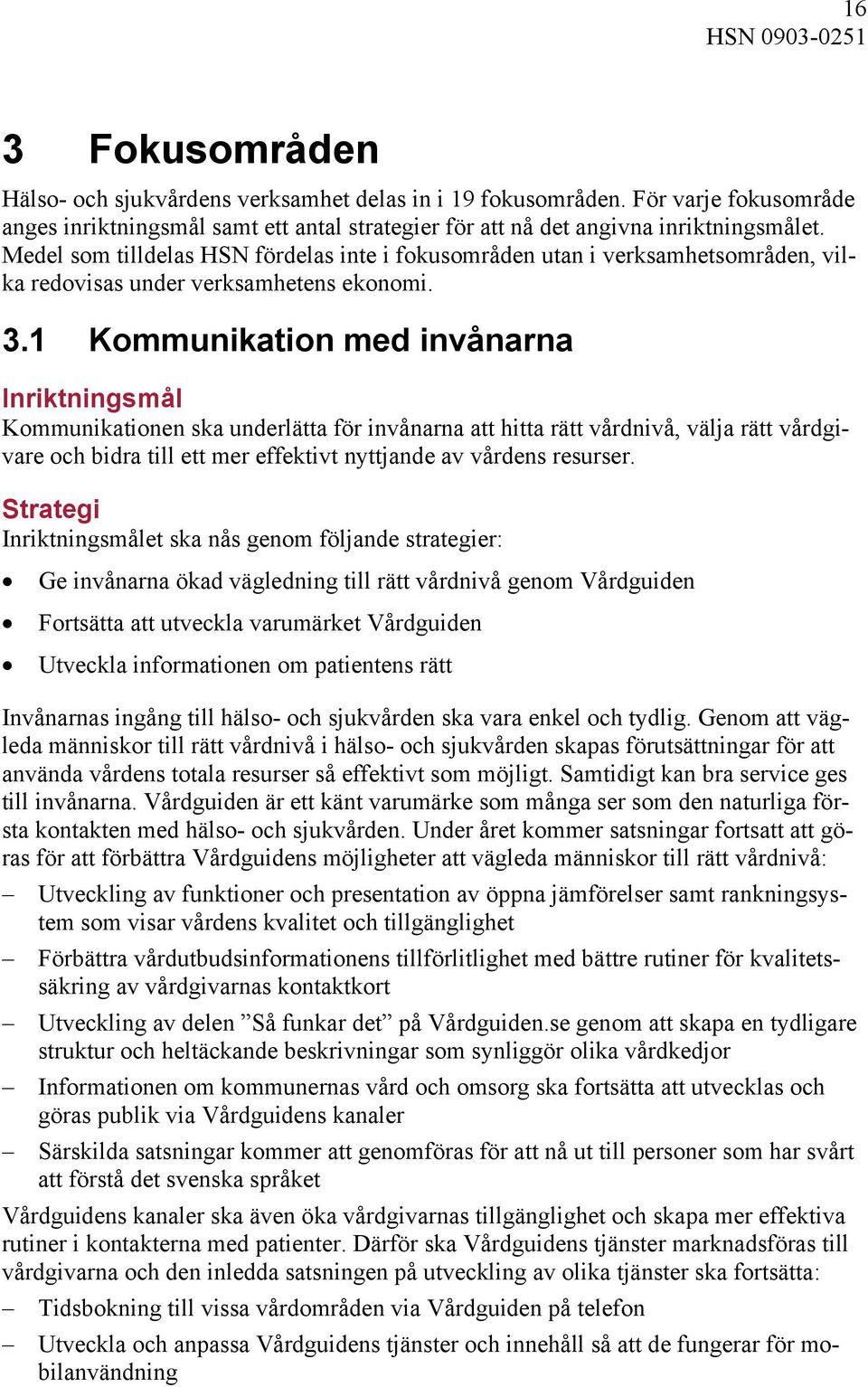 16
HSN 0903-0251

3 Fokusområden

Hälso- och sjukvårdens verksamhet delas in i 19 fokusområden. För varje fokusområde anges inriktningsmål samt ett antal strategier för att nå det angivna inriktningsmålet. Medel som tilldelas HSN fördelas inte i fokusområden utan i verksamhetsområden, vilka redovisas under verksamhetens ekonomi.

3.1 Kommunikation med invånarna

Inriktningsmål
Kommunikationen ska underlätta för invånarna att hitta rätt vårdnivå, välja rätt vårdgivare och bidra till ett mer effektivt nyttjande av vårdens resurser.

Strategi
Inriktningsmålet ska nås genom följande strategier:

• Ge invånarna ökad vägledning till rätt vårdnivå genom Vårdguiden
• Fortsätta att utveckla varumärket Vårdguiden
• Utveckla informationen om patientens rätt

Invånarnas ingång till hälso- och sjukvården ska vara enkel och tydlig. Genom att vägleda människor till rätt vårdnivå i hälso- och sjukvården skapas förutsättningar för att använda vårdens totala resurser så effektivt som möjligt. Samtidigt kan bra service ges till invånarna. Vårdguiden är ett känt varumärke som många ser som den naturliga första kontakten med hälso- och sjukvården. Under året kommer satsningar fortsatt att göras för att förbättra Vårdguidens möjligheter att vägleda människor till rätt vårdnivå:

– Utveckling av funktioner och presentation av öppna jämförelser samt rankningssystem som visar vårdens kvalitet och tillgänglighet
– Förbättra vårdutbudsinformationens tillförlitlighet med bättre rutiner för kvalitetssäkring av vårdgivarnas kontaktkort
– Utveckling av delen ”Så funkar det” på Vårdguiden.se genom att skapa en tydligare struktur och heltäckande beskrivningar som synliggör olika vårdkedjor
– Informationen om kommunernas vård och omsorg ska fortsätta att utvecklas och göras publik via Vårdguidens kanaler
– Särskilda satsningar kommer att genomföras för att nå ut till personer som har svårt att förstå det svenska språket

Vårdguidens kanaler ska även öka vårdgivarnas tillgänglighet och skapa mer effektiva rutiner i kontakterna med patienter. Därför ska Vårdguidens tjänster marknadsföras till vårdgivarna och den inledda satsningen på utveckling av olika tjänster ska fortsätta:

– Tidsbokning till vissa vårdområden via Vårdguiden på telefon
– Utveckla och anpassa Vårdguidens tjänster och innehåll så att de fungerar för mobilanvändning